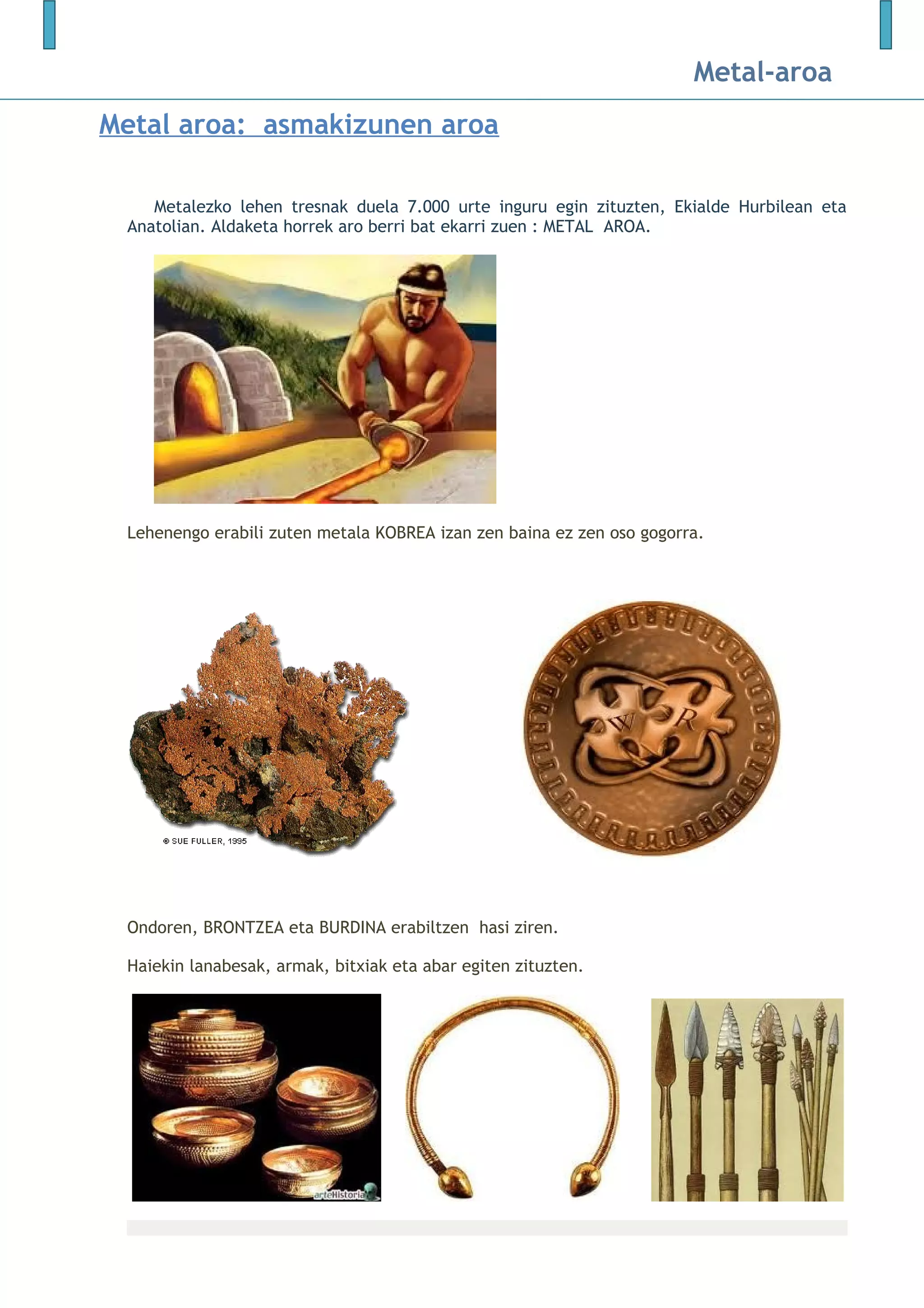 Metal-aroa

Metal aroa: asmakizunen aroa

Metalezko lehen tresnak duela 7.000 urte inguru egin zituzten, Ekialde Hurbilean eta Anatolian. Aldaketa horrek aro berri bat ekarri zuen : METAL AROA.

Lehenengo erabili zuten metala KOBREA izan zen baina ez zen oso gogorra.

© SUE FULLER, 1995

W R

Ondoren, BRONTZEA eta BURDINA erabiltzen hasi ziren.

Haiekin lanabesak, armak, bitxiak eta abar egiten zituzten.

arteHistoria